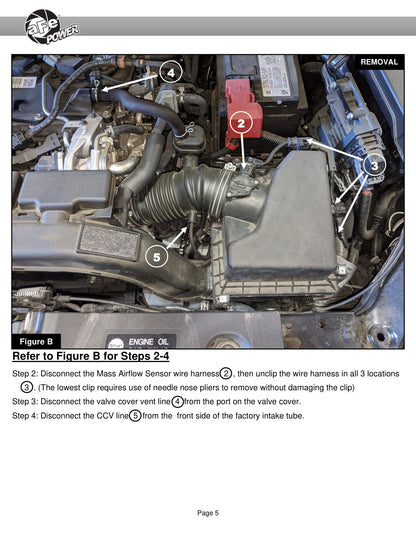 aFe POWER

REMOVAL

4

2

3

5

Figure B

ENGINE OIL

Refer to Figure B for Steps 2-4

Step 2: Disconnect the Mass Airflow Sensor wire harness 2, then unclip the wire harness in all 3 locations 3. (The lowest clip requires use of needle nose pliers to remove without damaging the clip)

Step 3: Disconnect the valve cover vent line 4 from the port on the valve cover.

Step 4: Disconnect the CCV line 5 from the front side of the factory intake tube.

Page 5